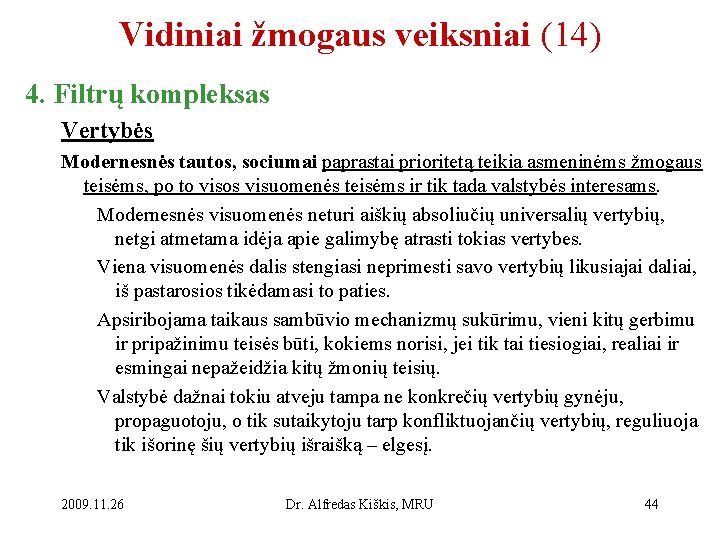 Vidiniai žmogaus veiksniai (14)

4. Filtrų kompleksas

Vertybės

Modernesnės tautos, sociumai paprastai prioritetą teikia asmeninėms žmogaus teisėms, po to visos visuomenės teisėms ir tik tada valstybės interesams.

Modernesnės visuomenės neturi aiškių absoliučių universalių vertybių, netgi atmetama idėja apie galimybę atrasti tokias vertybes.

Viena visuomenės dalis stengiasi neprimesti savo vertybių likusiajai daliai, iš pastarosios tikėdamasi to paties.

Apsiribojama taikaus sambūvio mechanizmų sukūrimu, vieni kitų gerbimu ir pripažinimu teisės būti, kokiems norisi, jei tik tai tiesiogiai, realiai ir esmingai nepažeidžia kitų žmonių teisių.

Valstybė dažnai tokiu atveju tampa ne konkrečių vertybių gynėju, propaguotoju, o tik sutaikytoju tarp konfliktuojančių vertybių, reguliuoja tik išorinę šių vertybių išraišką – elgesį.

2009.11.26

Dr. Alfredas Kiškis, MRU

44